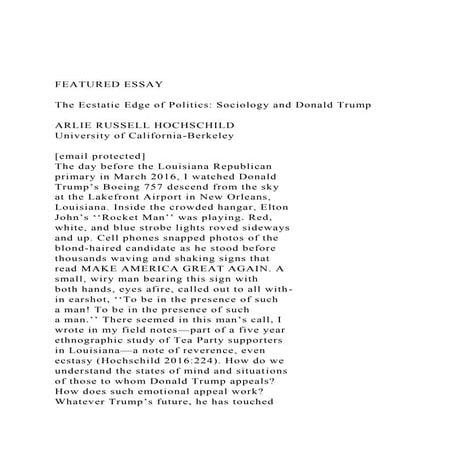 FEATURED ESSAY

The Ecstatic Edge of Politics: Sociology and Donald Trump

ARLIE RUSSELL HOCHSCHILD
University of California-Berkeley

[email protected]
The day before the Louisiana Republican primary in March 2016, I watched Donald Trump's Boeing 757 descend from the sky at the Lakefront Airport in New Orleans, Louisiana. Inside the crowded hangar, Elton John's ''Rocket Man'' was playing. Red, white, and blue strobe lights roved sideways and up. Cell phones snapped photos of the blond-haired candidate as he stood before thousands waving and shaking signs that read MAKE AMERICA GREAT AGAIN. A small, wiry man bearing this sign with both hands, eyes afire, called out to all within earshot, ''To be in the presence of such a man! To be in the presence of such a man.'' There seemed in this man's call, I wrote in my field notes—part of a five year ethnographic study of Tea Party supporters in Louisiana—a note of reverence, even ecstasy (Hochschild 2016:224). How do we understand the states of mind and situations of those to whom Donald Trump appeals? How does such emotional appeal work? Whatever Trump's future, he has touched